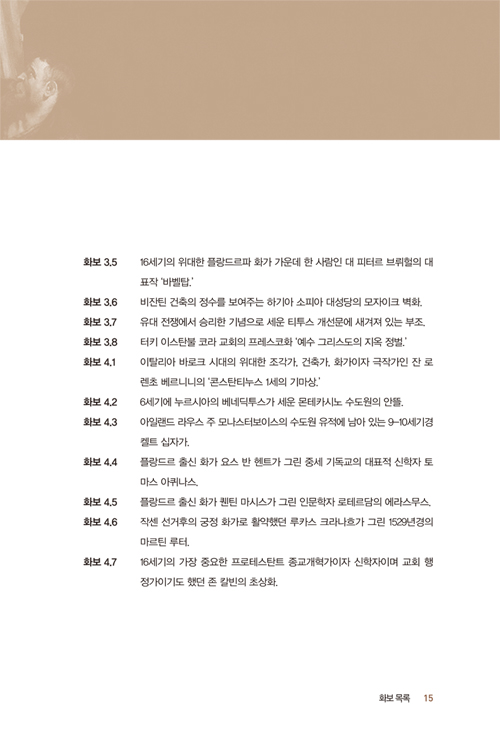 화보 3.5 16세기의 위대한 플랑드르파 화가 가운데 한 사람인 대 피터르 브뤼헐의 대표작 '바벨탑.'

화보 3.6 비잔틴 건축의 정수를 보여주는 하기아 소피아 대성당의 모자이크 벽화.

화보 3.7 유대 전쟁에서 승리한 기념으로 세운 티투스 개선문에 새겨져 있는 부조.

화보 3.8 터키 이스탄불 코라 교회의 프레스코화 '예수 그리스도의 지옥 정벌.'

화보 4.1 이탈리아 바로크 시대의 위대한 조각가, 건축가, 화가이자 극작가인 잔 로렌초 베르니니의 '콘스탄티누스 1세의 기마상.'

화보 4.2 6세기에 누르시아의 베네딕투스가 세운 몬테카시노 수도원의 안뜰.

화보 4.3 아일랜드 라우스 주 모나스터보이스의 수도원 유적에 남아 있는 9~10세기경 켈트 십자가.

화보 4.4 플랑드르 출신 화가 요스 반 헨트가 그린 중세 기독교의 대표적 신학자 토마스 아퀴나스.

화보 4.5 플랑드르 출신 화가 퀜틴 마시스가 그린 인문학자 로테르담의 에라스무스.

화보 4.6 작센 선거후의 궁정 화가로 활약했던 루카스 크라나흐가 그린 1529년경의 마르틴 루터.

화보 4.7 16세기의 가장 중요한 프로테스탄트 종교개혁가이자 신학자이며 교회 행정가이기도 했던 존 칼빈의 초상화.

화보 목록 15